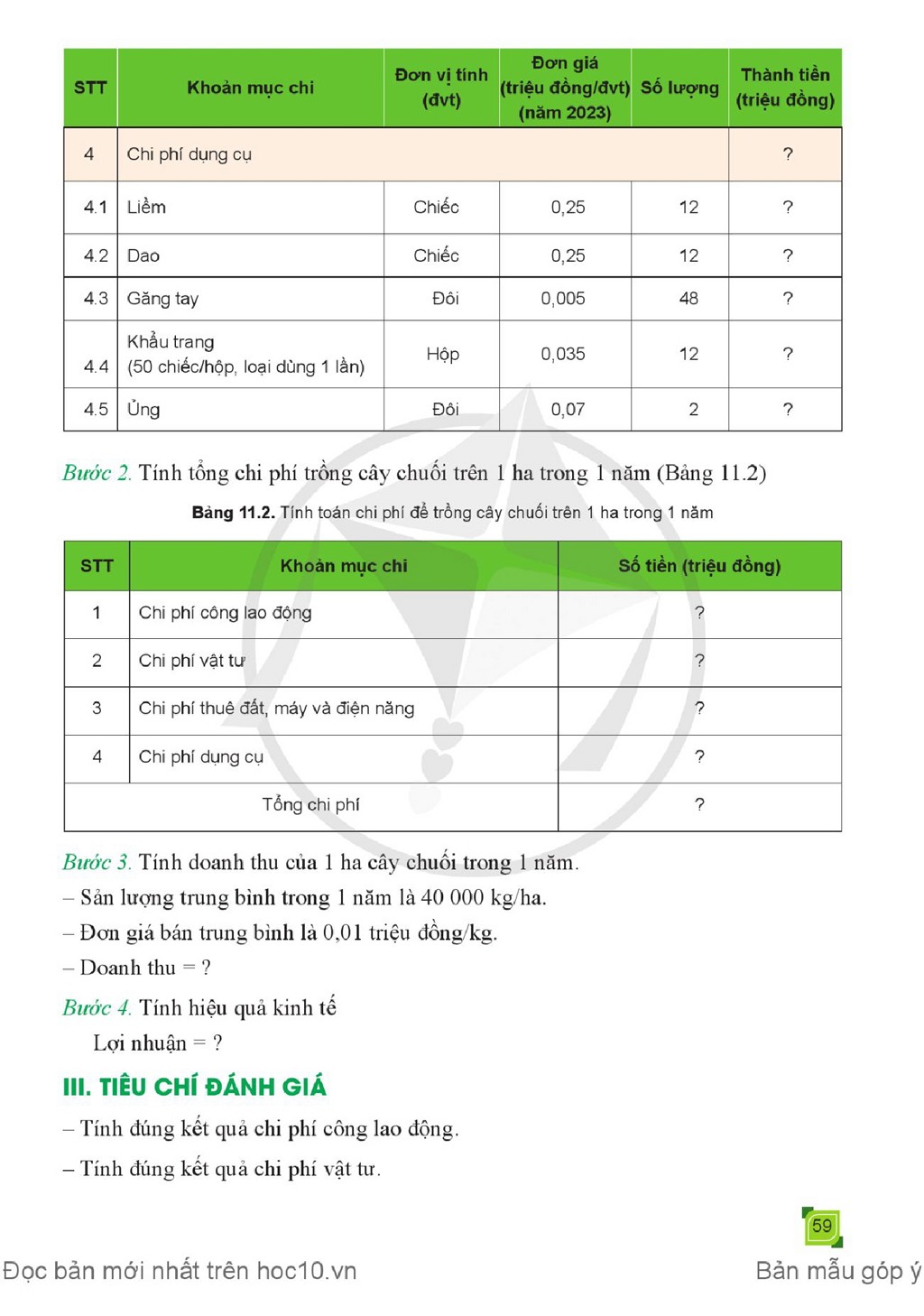 | STT | Khoản mục chi | Đơn vị tính (đvt) | Đơn giá (triệu đồng/đvt) (năm 2023) | Số lượng | Thành tiền (triệu đồng) |
|---|---|---|---|---|---|
| 4 | Chi phí dụng cụ | | | | ? |
| 4.1 | Liềm | Chiếc | 0,25 | 12 | ? |
| 4.2 | Dao | Chiếc | 0,25 | 12 | ? |
| 4.3 | Găng tay | Đôi | 0,005 | 48 | ? |
| 4.4 | Khẩu trang (50 chiếc/hộp, loại dùng 1 lần) | Hộp | 0,035 | 12 | ? |
| 4.5 | Ủng | Đôi | 0,07 | 2 | ? |

Bước 2. Tính tổng chi phí trồng cây chuối trên 1 ha trong 1 năm (Bảng 11.2)

Bảng 11.2. Tính toán chi phí để trồng cây chuối trên 1 ha trong 1 năm

| STT | Khoản mục chi | Số tiền (triệu đồng) |
|---|---|---|
| 1 | Chi phí công lao động | ? |
| 2 | Chi phí vật tư | ? |
| 3 | Chi phí thuê đất, máy và điện năng | ? |
| 4 | Chi phí dụng cụ | ? |
| Tổng chi phí | | ? |

Bước 3. Tính doanh thu của 1 ha cây chuối trong 1 năm.

– Sản lượng trung bình trong 1 năm là 40 000 kg/ha.

– Đơn giá bán trung bình là 0,01 triệu đồng/kg.

– Doanh thu = ?

Bước 4. Tính hiệu quả kinh tế

Lợi nhuận = ?

III. TIÊU CHÍ ĐÁNH GIÁ

– Tính đúng kết quả chi phí công lao động.

– Tính đúng kết quả chi phí vật tư.

59

Đọc bản mới nhất trên hoc10.vn

Bản mẫu góp ý